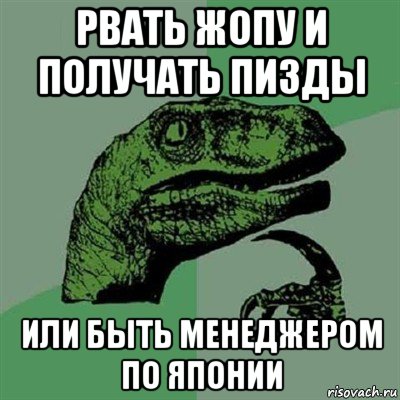 РВАТЬ ЖОПУ И ПОЛУЧАТЬ ПИЗДЫ

ИЛИ БЫТЬ МЕНЕДЖЕРОМ ПО ЯПОНИИ

risovach.ru